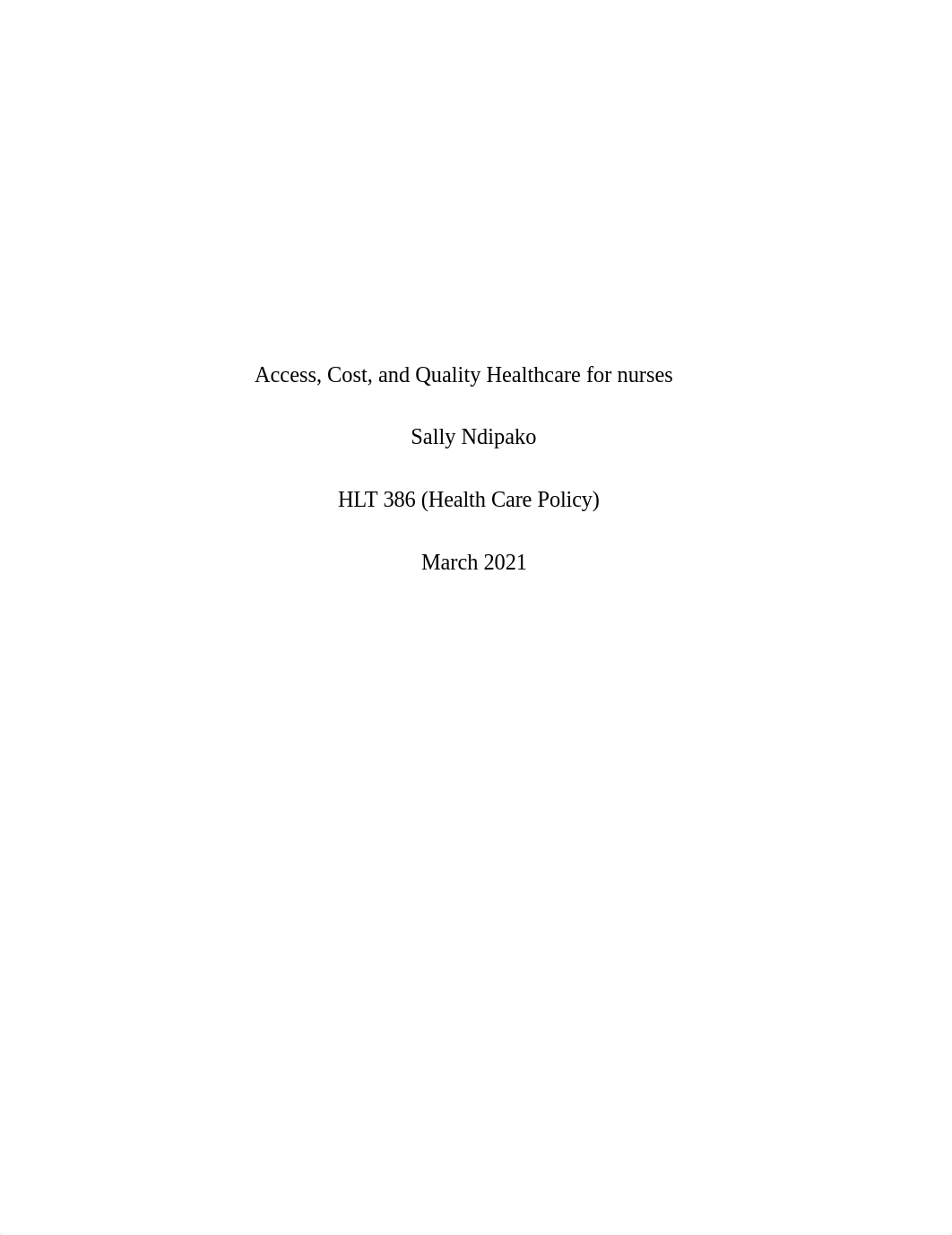 Access, Cost, and Quality Healthcare for nurses

Sally Ndipako

HLT 386 (Health Care Policy)

March 2021